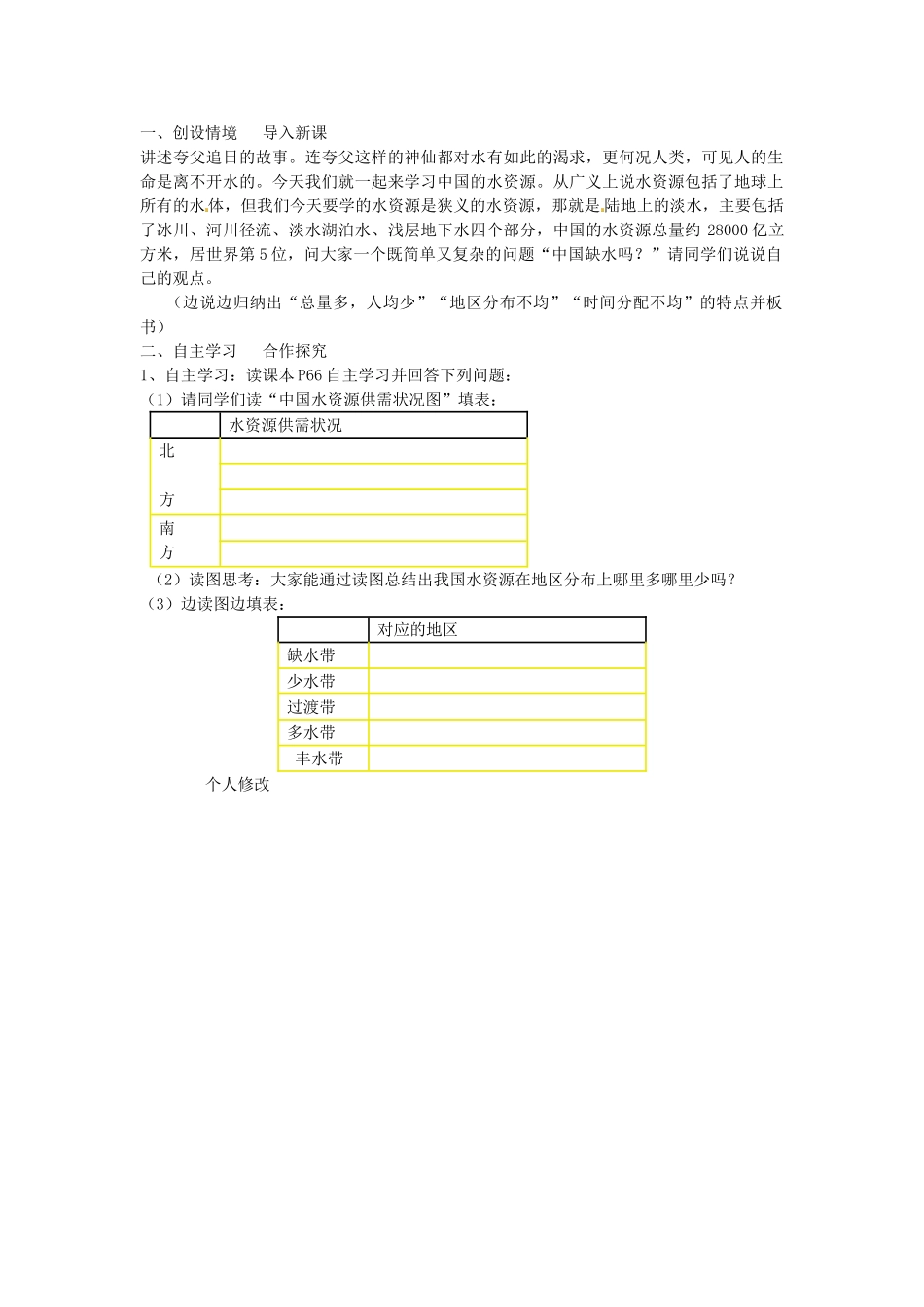 一、创设情境　　导入新课

讲述夸父追日的故事。连夸父这样的神仙都对水有如此的渴求，更何况人类，可见人的生命是离不开水的。今天我们就一起来学习中国的水资源。从广义上说水资源包括了地球上所有的水体，但我们今天要学的水资源是狭义的水资源，那就是陆地上的淡水，主要包括了冰川、河川径流、淡水湖泊水、浅层地下水四个部分，中国的水资源总量约 28000 亿立方米，居世界第 5 位，问大家一个既简单又复杂的问题“中国缺水吗？”请同学们说说自己的观点。

（边说边归纳出“总量多，人均少”“地区分布不均”“时间分配不均”的特点并板书）

二、自主学习　　合作探究

1、自主学习：读课本 P66 自主学习并回答下列问题：

（1）请同学们读“中国水资源供需状况图”填表：

| | 水资源供需状况 |
|---|---|
| 北 方 | |
| | |
| | |
| 南 方 | |
| | |

（2）读图思考：大家能通过读图总结出我国水资源在地区分布上哪里多哪里少吗？

（3）边读图边填表：

| | 对应的地区 |
|---|---|
| 缺水带 | |
| 少水带 | |
| 过渡带 | |
| 多水带 | |
| 丰水带 | |

个人修改